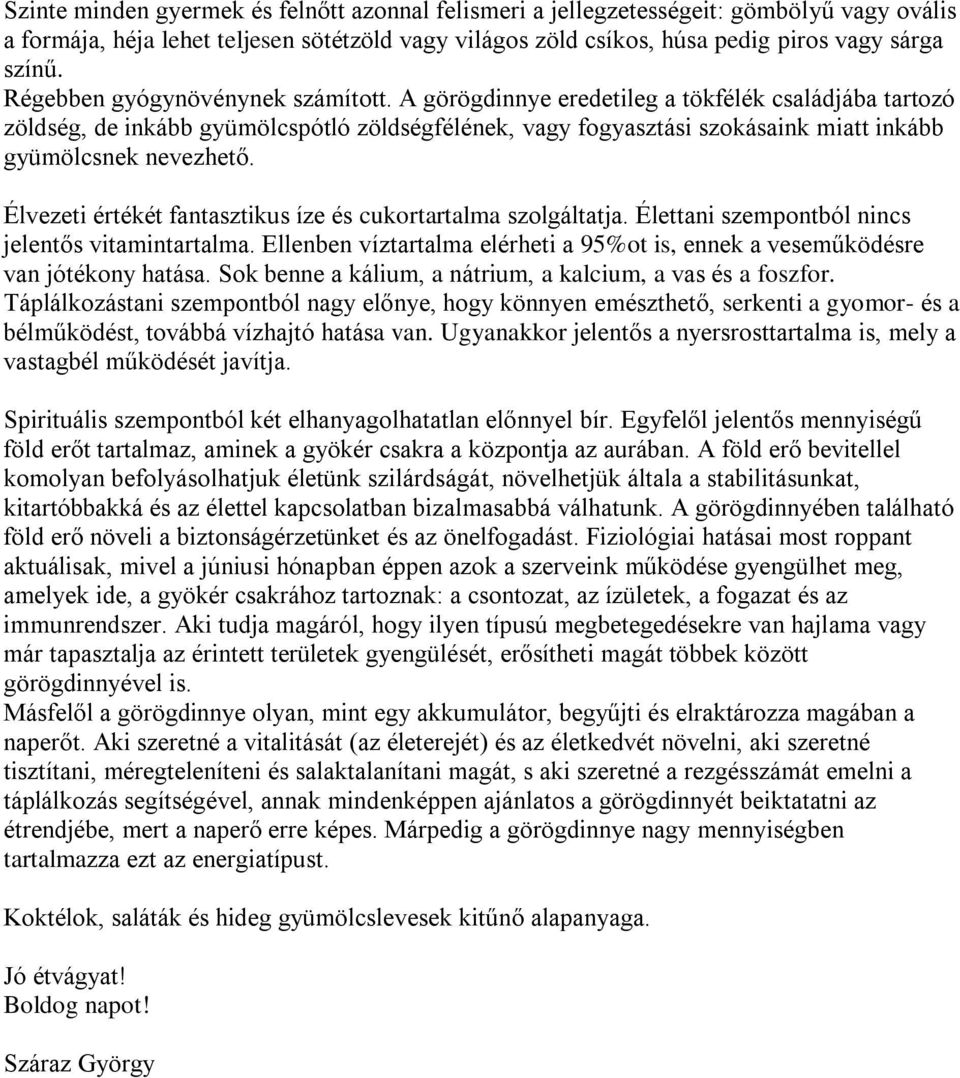 Szinte minden gyermek és felnőtt azonnal felismeri a jellegzetességeit: gömbölyű vagy ovális a formája, héja lehet teljesen sötétzöld vagy világos zöld csíkos, húsa pedig piros vagy sárga színű.
Régebben gyógynövénynek számított. A görögdinnye eredetileg a tökfélék családjába tartozó zöldség, de inkább gyümölcspótló zöldségfélének, vagy fogyasztási szokásaink miatt inkább gyümölcsnek nevezhető.

Élvezeti értékét fantasztikus íze és cukortartalma szolgáltatja. Élettani szempontból nincs jelentős vitamintartalma. Ellenben víztartalma elérheti a 95%ot is, ennek a veseműködésre van jótékony hatása. Sok benne a kálium, a nátrium, a kalcium, a vas és a foszfor. Táplálkozástani szempontból nagy előnye, hogy könnyen emészthető, serkenti a gyomor- és a bélműködést, továbbá vízhajtó hatása van. Ugyanakkor jelentős a nyersrosttartalma is, mely a vastagbél működését javítja.

Spirituális szempontból két elhanyagolhatatlan előnnyel bír. Egyfelől jelentős mennyiségű föld erőt tartalmaz, aminek a gyökér csakra a központja az aurában. A föld erő bevitellel komolyan befolyásolhatjuk életünk szilárdságát, növelhetjük általa a stabilitásunkat, kitartóbbakká és az élettel kapcsolatban bizalmasabbá válhatunk. A görögdinnyében található föld erő növeli a biztonságérzetünket és az önelfogadást. Fiziológiai hatásai most roppant aktuálisak, mivel a júniusi hónapban éppen azok a szerveink működése gyengülhet meg, amelyek ide, a gyökér csakrához tartoznak: a csontozat, az ízületek, a fogazat és az immunrendszer. Aki tudja magáról, hogy ilyen típusú megbetegedésekre van hajlama vagy már tapasztalja az érintett területek gyengülését, erősítheti magát többek között görögdinnyével is.
Másfelől a görögdinnye olyan, mint egy akkumulátor, begyűjti és elraktározza magában a naperőt. Aki szeretné a vitalitását (az életerejét) és az életkedvét növelni, aki szeretné tisztítani, méregteleníteni és salaktalanítani magát, s aki szeretné a rezgésszámát emelni a táplálkozás segítségével, annak mindenképpen ajánlatos a görögdinnyét beiktatatni az étrendjébe, mert a naperő erre képes. Márpedig a görögdinnye nagy mennyiségben tartalmazza ezt az energiatípust.

Koktélok, saláták és hideg gyümölcslevesek kitűnő alapanyaga.

Jó étvágyat!
Boldog napot!

Száraz György